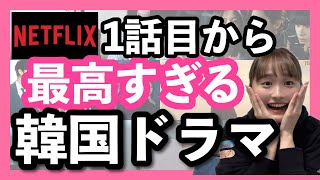 NETFLIX
1話目から
最高すぎる
韓国ドラマ